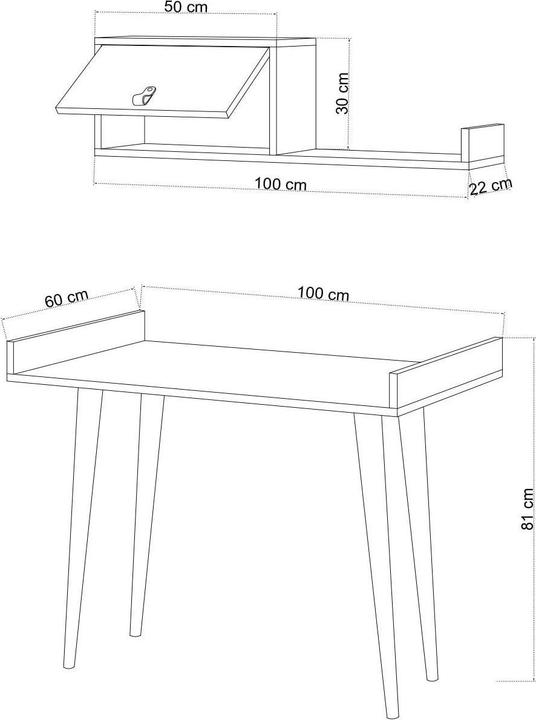 50 cm
30 cm
100 cm
22 cm
60 cm
100 cm
81 cm